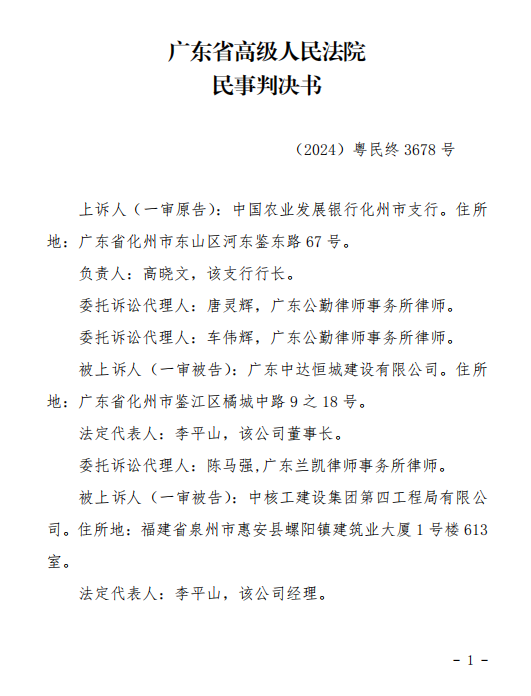 广东省高级人民法院
民事判决书

（2024）粤民终 3678 号

上诉人（一审原告）：中国农业发展银行化州市支行。住所地：广东省化州市东山区河东鉴东路 67 号。

负责人：高晓文，该支行行长。

委托诉讼代理人：唐灵辉，广东公勤律师事务所律师。

委托诉讼代理人：车伟辉，广东公勤律师事务所律师。

被上诉人（一审被告）：广东中达恒城建设有限公司。住所地：广东省化州市鉴江区橘城中路 9 之 18 号。

法定代表人：李平山，该公司董事长。

委托诉讼代理人：陈马强,广东兰凯律师事务所律师。

被上诉人（一审被告）：中核工建设集团第四工程局有限公司。住所地：福建省泉州市惠安县螺阳镇建筑业大厦 1 号楼 613 室。

法定代表人：李平山，该公司经理。

- 1 -